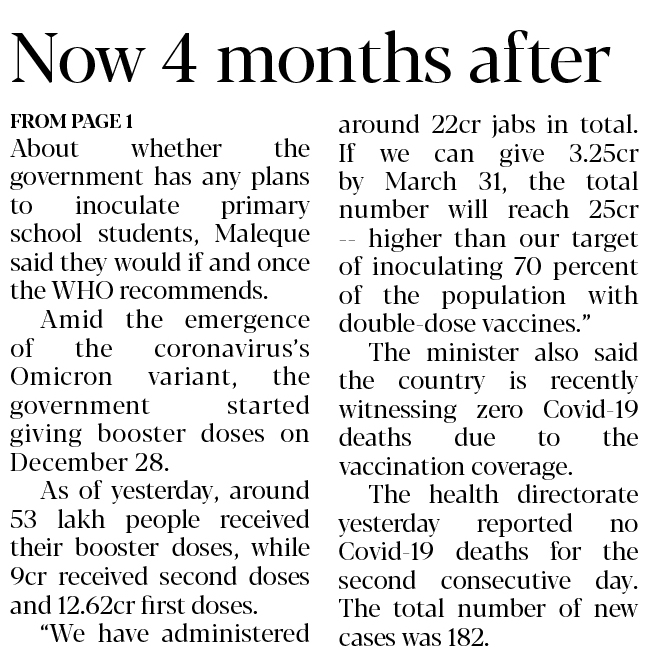 Now 4 months after

FROM PAGE 1

About whether the government has any plans to inoculate primary school students, Maleque said they would if and once the WHO recommends.

Amid the emergence of the coronavirus's Omicron variant, the government started giving booster doses on December 28.

As of yesterday, around 53 lakh people received their booster doses, while 9cr received second doses and 12.62cr first doses.

"We have administered around 22cr jabs in total. If we can give 3.25cr by March 31, the total number will reach 25cr -- higher than our target of inoculating 70 percent of the population with double-dose vaccines."

The minister also said the country is recently witnessing zero Covid-19 deaths due to the vaccination coverage.

The health directorate yesterday reported no Covid-19 deaths for the second consecutive day. The total number of new cases was 182.